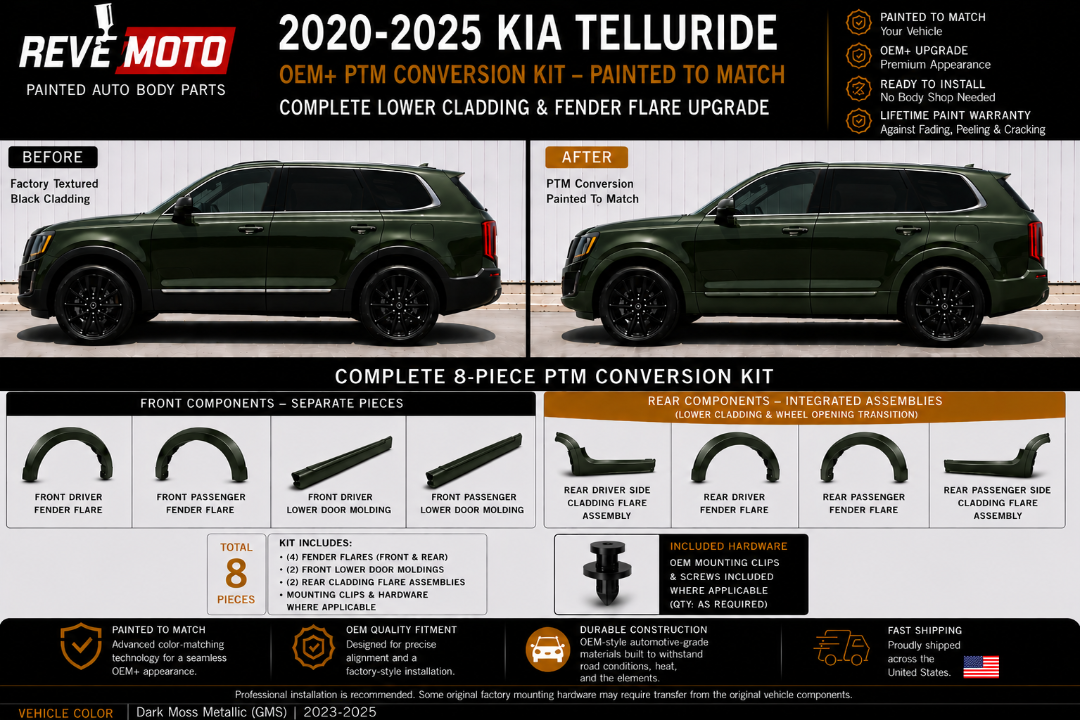 REVE MOTO
PAINTED AUTO BODY PARTS

2020-2025 KIA TELLURIDE
OEM+ PTM CONVERSION KIT – PAINTED TO MATCH
COMPLETE LOWER CLADDING & FENDER FLARE UPGRADE

PAINTED TO MATCH
Your Vehicle
OEM+ UPGRADE
Premium Appearance
READY TO INSTALL
No Body Shop Needed
LIFETIME PAINT WARRANTY
Against Fading, Peeling & Cracking

BEFORE
Factory Textured Black Cladding

AFTER
PTM Conversion Painted To Match

COMPLETE 8-PIECE PTM CONVERSION KIT

FRONT COMPONENTS – SEPARATE PIECES
FRONT DRIVER FENDER FLARE
FRONT PASSENGER FENDER FLARE
FRONT DRIVER LOWER DOOR MOLDING
FRONT PASSENGER LOWER DOOR MOLDING

REAR COMPONENTS – INTEGRATED ASSEMBLIES
(LOWER CLADDING & WHEEL OPENING TRANSITION)
REAR DRIVER SIDE CLADDING FLARE ASSEMBLY
REAR DRIVER FENDER FLARE
REAR PASSENGER FENDER FLARE
REAR PASSENGER SIDE CLADDING FLARE ASSEMBLY

TOTAL
8
PIECES

KIT INCLUDES:
• (4) FENDER FLARES (FRONT & REAR)
• (2) FRONT LOWER DOOR MOLDINGS
• (2) REAR CLADDING FLARE ASSEMBLIES
• MOUNTING CLIPS & HARDWARE WHERE APPLICABLE

INCLUDED HARDWARE
OEM MOUNTING CLIPS & SCREWS INCLUDED WHERE APPLICABLE (QTY: AS REQUIRED)

PAINTED TO MATCH
Advanced color-matching technology for a seamless OEM+ appearance.

OEM QUALITY FITMENT
Designed for precise alignment and a factory-style installation.

DURABLE CONSTRUCTION
OEM-style automotive-grade materials built to withstand road conditions, heat, and the elements.

FAST SHIPPING
Proudly shipped across the United States.

Professional installation is recommended. Some original factory mounting hardware may require transfer from the original vehicle components.

VEHICLE COLOR | Dark Moss Metallic (GMS) | 2023-2025